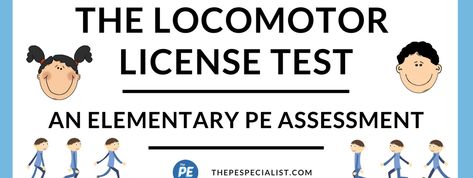 THE LOCOMOTOR LICENSE TEST

AN ELEMENTARY PE ASSESSMENT

The PE

THEPESPECIALIST.COM